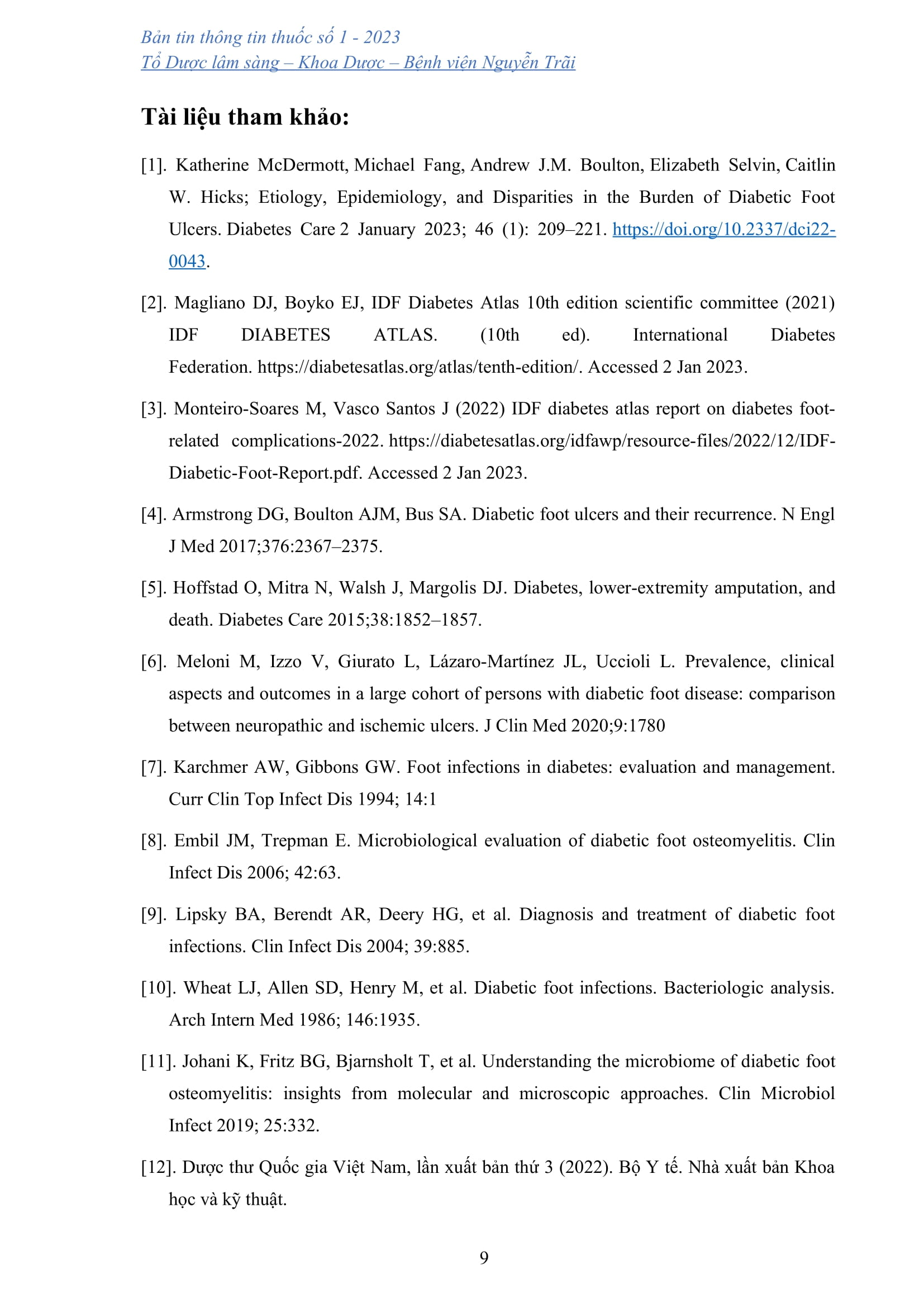 Bản tin thông tin thuốc số 1 - 2023
Tổ Dược lâm sàng – Khoa Dược – Bệnh viện Nguyễn Trãi

Tài liệu tham khảo:

[1]. Katherine McDermott, Michael Fang, Andrew J.M. Boulton, Elizabeth Selvin, Caitlin W. Hicks; Etiology, Epidemiology, and Disparities in the Burden of Diabetic Foot Ulcers. Diabetes Care 2 January 2023; 46 (1): 209–221. https://doi.org/10.2337/dci22-0043.

[2]. Magliano DJ, Boyko EJ, IDF Diabetes Atlas 10th edition scientific committee (2021) IDF DIABETES ATLAS. (10th ed). International Diabetes Federation. https://diabetesatlas.org/atlas/tenth-edition/. Accessed 2 Jan 2023.

[3]. Monteiro-Soares M, Vasco Santos J (2022) IDF diabetes atlas report on diabetes foot-related complications-2022. https://diabetesatlas.org/idfawp/resource-files/2022/12/IDF-Diabetic-Foot-Report.pdf. Accessed 2 Jan 2023.

[4]. Armstrong DG, Boulton AJM, Bus SA. Diabetic foot ulcers and their recurrence. N Engl J Med 2017;376:2367–2375.

[5]. Hoffstad O, Mitra N, Walsh J, Margolis DJ. Diabetes, lower-extremity amputation, and death. Diabetes Care 2015;38:1852–1857.

[6]. Meloni M, Izzo V, Giurato L, Lázaro-Martínez JL, Uccioli L. Prevalence, clinical aspects and outcomes in a large cohort of persons with diabetic foot disease: comparison between neuropathic and ischemic ulcers. J Clin Med 2020;9:1780

[7]. Karchmer AW, Gibbons GW. Foot infections in diabetes: evaluation and management. Curr Clin Top Infect Dis 1994; 14:1

[8]. Embil JM, Trepman E. Microbiological evaluation of diabetic foot osteomyelitis. Clin Infect Dis 2006; 42:63.

[9]. Lipsky BA, Berendt AR, Deery HG, et al. Diagnosis and treatment of diabetic foot infections. Clin Infect Dis 2004; 39:885.

[10]. Wheat LJ, Allen SD, Henry M, et al. Diabetic foot infections. Bacteriologic analysis. Arch Intern Med 1986; 146:1935.

[11]. Johani K, Fritz BG, Bjarnsholt T, et al. Understanding the microbiome of diabetic foot osteomyelitis: insights from molecular and microscopic approaches. Clin Microbiol Infect 2019; 25:332.

[12]. Dược thư Quốc gia Việt Nam, lần xuất bản thứ 3 (2022). Bộ Y tế. Nhà xuất bản Khoa học và kỹ thuật.

9